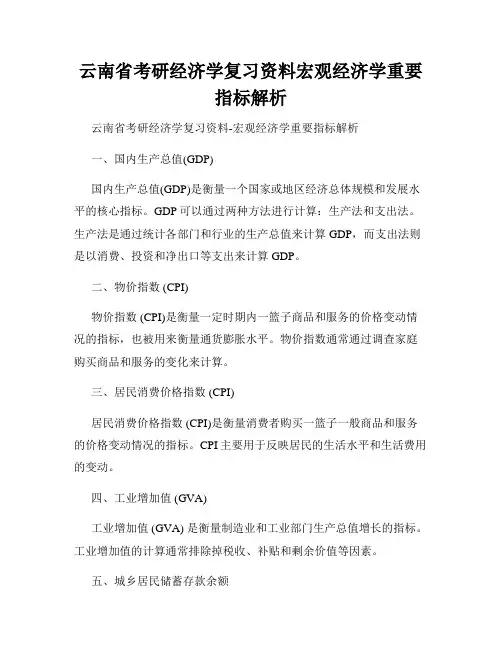 云南省考研经济学复习资料宏观经济学重要指标解析

云南省考研经济学复习资料-宏观经济学重要指标解析

一、国内生产总值(GDP)

国内生产总值(GDP)是衡量一个国家或地区经济总体规模和发展水平的核心指标。GDP 可以通过两种方法进行计算：生产法和支出法。生产法是通过统计各部门和行业的生产总值来计算 GDP，而支出法则是以消费、投资和净出口等支出来计算 GDP。

二、物价指数 (CPI)

物价指数 (CPI)是衡量一定时期内一篮子商品和服务的价格变动情况的指标，也被用来衡量通货膨胀水平。物价指数通常通过调查家庭购买商品和服务的变化来计算。

三、居民消费价格指数 (CPI)

居民消费价格指数 (CPI)是衡量消费者购买一篮子一般商品和服务的价格变动情况的指标。CPI 主要用于反映居民的生活水平和生活费用的变动。

四、工业增加值 (GVA)

工业增加值 (GVA) 是衡量制造业和工业部门生产总值增长的指标。工业增加值的计算通常排除掉税收、补贴和剩余价值等因素。

五、城乡居民储蓄存款余额